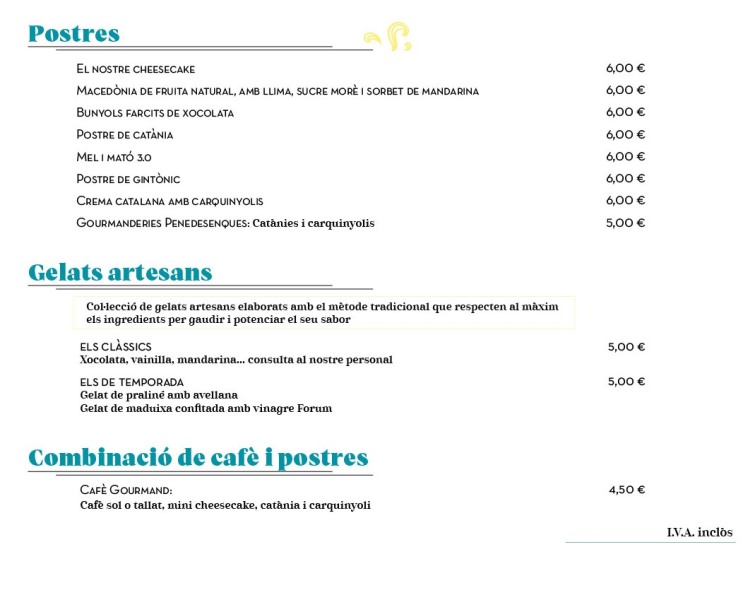 Postres

El nostre cheesecake 6,00 €
Macedònia de fruita natural, amb llima, sucre morè i sorbet de mandarina 6,00 €
Bunyols farcits de xocolata 6,00 €
Postre de catània 6,00 €
Mel i mató 3.0 6,00 €
Postre de gintònic 6,00 €
Crema catalana amb carquinyolis 6,00 €
Gourmanderies Penedesenques: Catànies i carquinyolis 5,00 €

Gelats artesans

Col·lecció de gelats artesans elaborats amb el mètode tradicional que respecten al màxim els ingredients per gaudir i potenciar el seu sabor

ELS CLÀSSICS 5,00 €
Xocolata, vainilla, mandarina... consulta al nostre personal

ELS DE TEMPORADA 5,00 €
Gelat de praliné amb avellana
Gelat de maduixa confitada amb vinagre Forum

Combinació de cafè i postres

Cafè Gourmand: 4,50 €
Cafè sol o tallat, mini cheesecake, catània i carquinyoli

I.V.A. inclòs